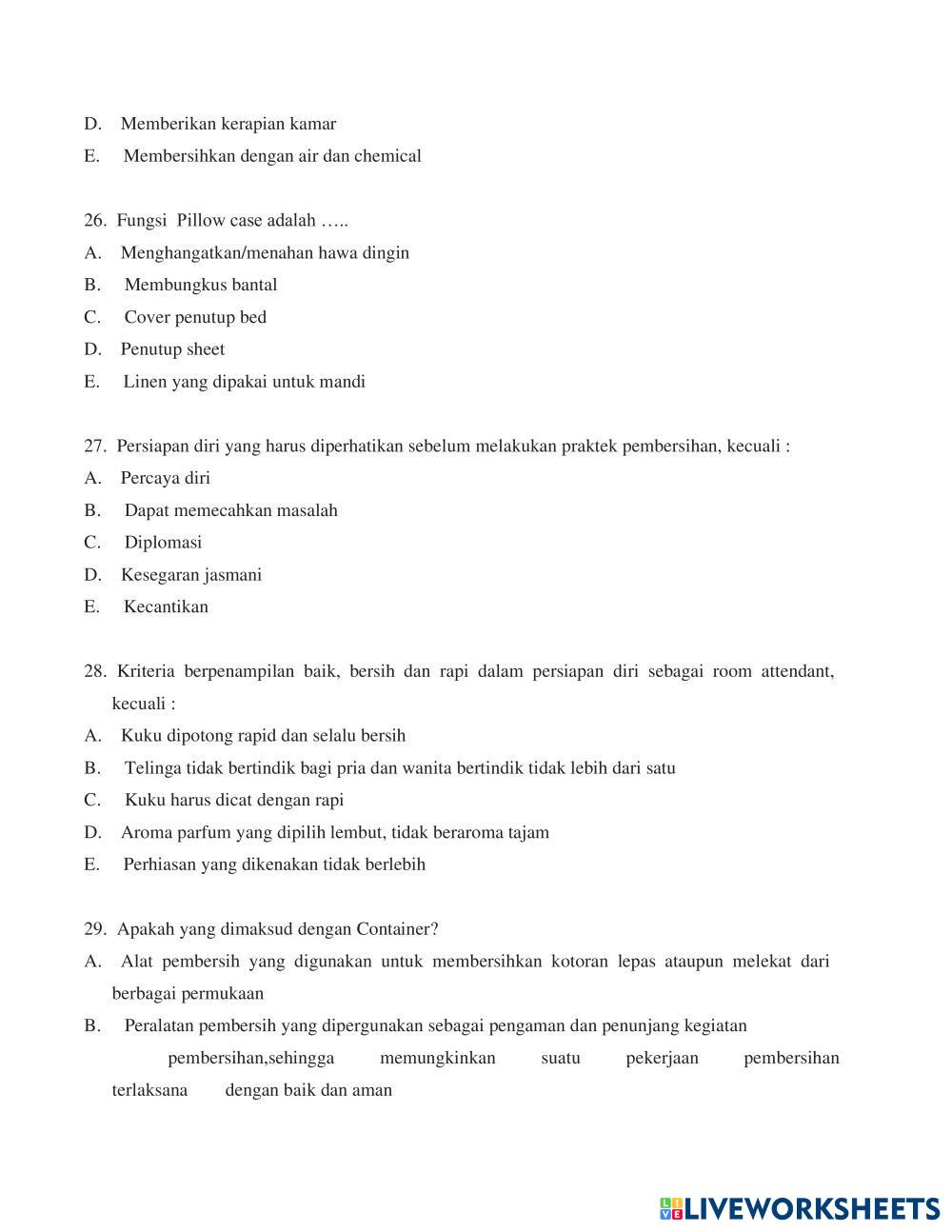 D. Memberikan kerapian kamar

E. Membersihkan dengan air dan chemical

26. Fungsi Pillow case adalah …..

A. Menghangatkan/menahan hawa dingin

B. Membungkus bantal

C. Cover penutup bed

D. Penutup sheet

E. Linen yang dipakai untuk mandi

27. Persiapan diri yang harus diperhatikan sebelum melakukan praktek pembersihan, kecuali :

A. Percaya diri

B. Dapat memecahkan masalah

C. Diplomasi

D. Kesegaran jasmani

E. Kecantikan

28. Kriteria berpenampilan baik, bersih dan rapi dalam persiapan diri sebagai room attendant, kecuali :

A. Kuku dipotong rapid dan selalu bersih

B. Telinga tidak bertindik bagi pria dan wanita bertindik tidak lebih dari satu

C. Kuku harus dicat dengan rapi

D. Aroma parfum yang dipilih lembut, tidak beraroma tajam

E. Perhiasan yang dikenakan tidak berlebih

29. Apakah yang dimaksud dengan Container?

A. Alat pembersih yang digunakan untuk membersihkan kotoran lepas ataupun melekat dari berbagai permukaan

B. Peralatan pembersih yang dipergunakan sebagai pengaman dan penunjang kegiatan pembersihan,sehingga memungkinkan suatu pekerjaan pembersihan terlaksana dengan baik dan aman

LIVEWORKSHEETS